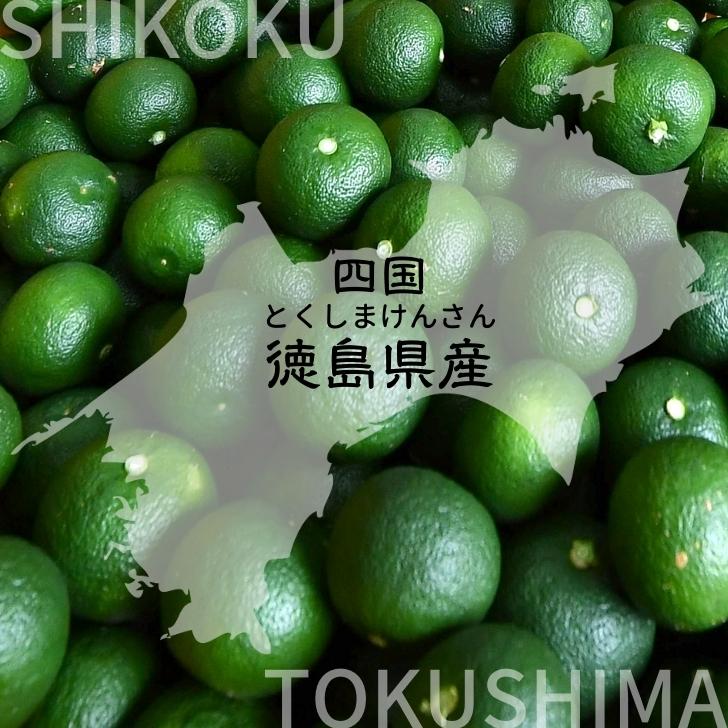 SHIKOKU

四国
とくしまけんさん
徳島県産

TOKUSHIMA